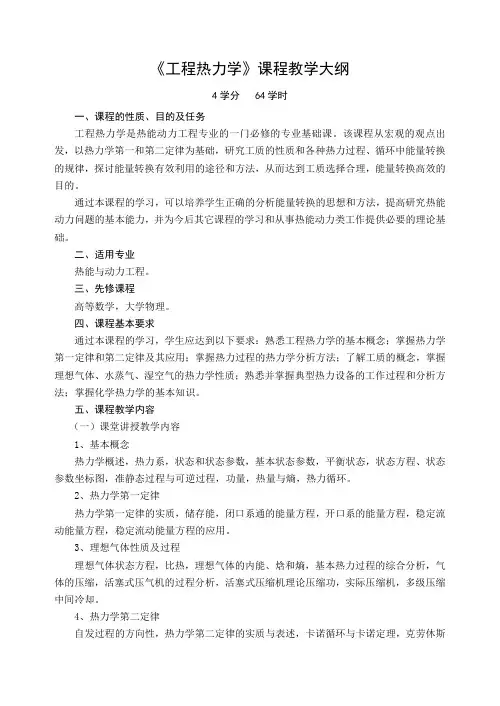 《工程热力学》课程教学大纲

4 学分　64 学时

一、课程的性质、目的及任务

工程热力学是热能动力工程专业的一门必修的专业基础课。该课程从宏观的观点出发，以热力学第一和第二定律为基础，研究工质的性质和各种热力过程、循环中能量转换的规律，探讨能量转换有效利用的途径和方法，从而达到工质选择合理，能量转换高效的目的。

通过本课程的学习，可以培养学生正确的分析能量转换的思想和方法，提高研究热能动力问题的基本能力，并为今后其它课程的学习和从事热能动力类工作提供必要的理论基础。

二、适用专业

热能与动力工程。

三、先修课程

高等数学，大学物理。

四、课程基本要求

通过本课程的学习，学生应达到以下要求：熟悉工程热力学的基本概念；掌握热力学第一定律和第二定律及其应用；掌握热力过程的热力学分析方法；了解工质的概念，掌握理想气体、水蒸气、湿空气的热力学性质；熟悉并掌握典型热力设备的工作过程和分析方法；掌握化学热力学的基本知识。

五、课程教学内容

（一）课堂讲授教学内容

1、基本概念

热力学概述，热力系，状态和状态参数，基本状态参数，平衡状态，状态方程、状态参数坐标图，准静态过程与可逆过程，功量，热量与熵，热力循环。

2、热力学第一定律

热力学第一定律的实质，储存能，闭口系通的能量方程，开口系的能量方程，稳定流动能量方程，稳定流动能量方程的应用。

3、理想气体性质及过程

理想气体状态方程，比热，理想气体的内能、焓和熵，基本热力过程的综合分析，气体的压缩，活塞式压气机的过程分析，活塞式压缩机理论压缩功，实际压缩机，多级压缩中间冷却。

4、热力学第二定律

自发过程的方向性，热力学第二定律的实质与表述，卡诺循环与卡诺定理，克劳休斯